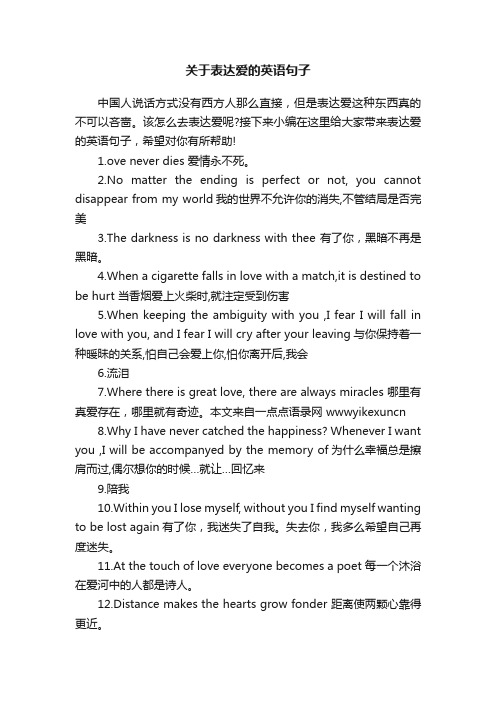 关于表达爱的英语句子

中国人说话方式没有西方人那么直接，但是表达爱这种东西真的不可以吝啬。该怎么去表达爱呢?接下来小编在这里给大家带来表达爱的英语句子，希望对你有所帮助!

1.ove never dies 爱情永不死。

2.No matter the ending is perfect or not, you cannot disappear from my world 我的世界不允许你的消失,不管结局是否完美

3.The darkness is no darkness with thee 有了你，黑暗不再是黑暗。

4.When a cigarette falls in love with a match,it is destined to be hurt 当香烟爱上火柴时,就注定受到伤害

5.When keeping the ambiguity with you ,I fear I will fall in love with you, and I fear I will cry after your leaving 与你保持着一种暧昧的关系,怕自己会爱上你,怕你离开后,我会

6.流泪

7.Where there is great love, there are always miracles 哪里有真爱存在，哪里就有奇迹。本文来自一点点语录网 wwwyikexuncn

8.Why I have never catched the happiness? Whenever I want you ,I will be accompanyed by the memory of 为什么幸福总是擦肩而过,偶尔想你的时候…就让…回忆来

9.陪我

10.Within you I lose myself, without you I find myself wanting to be lost again 有了你，我迷失了自我。失去你，我多么希望自己再度迷失。

11.At the touch of love everyone becomes a poet 每一个沐浴在爱河中的人都是诗人。

12.Distance makes the hearts grow fonder 距离使两颗心靠得更近。